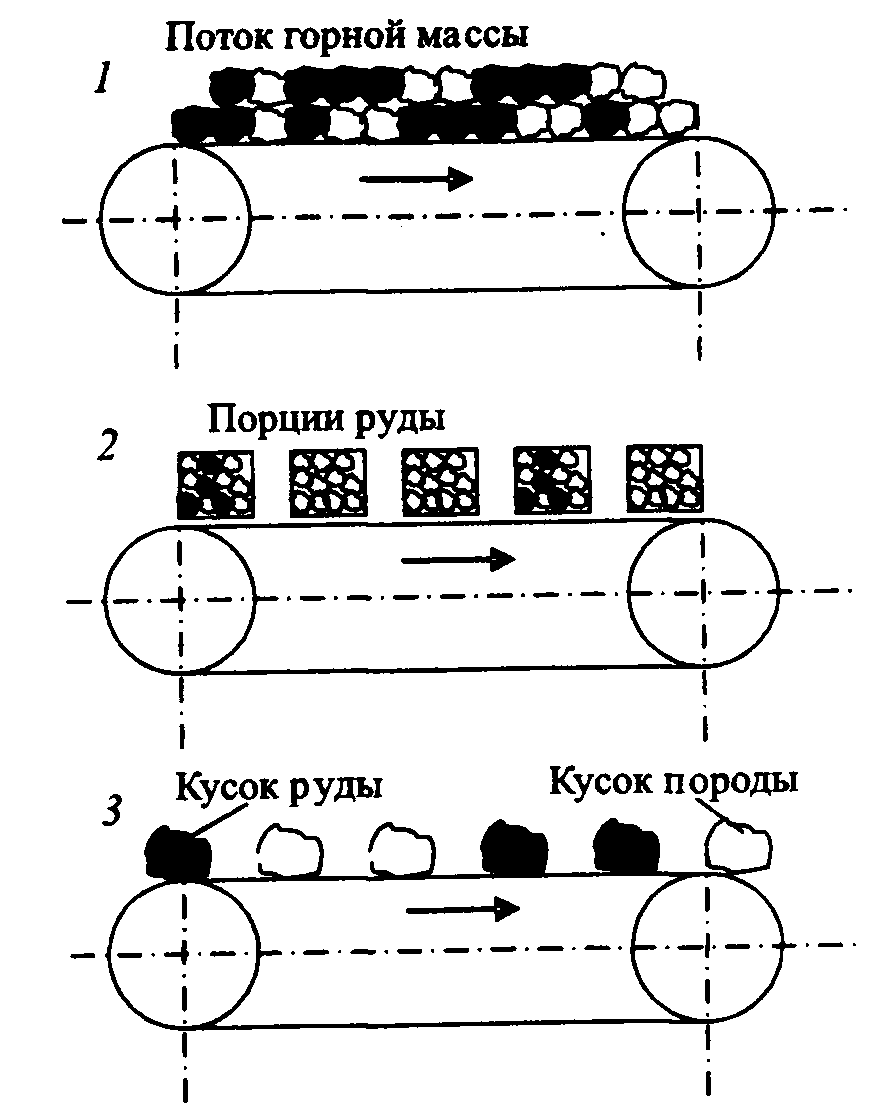 Поток горной массы
1

Порции руды
2

Кусок руды
Кусок породы
3